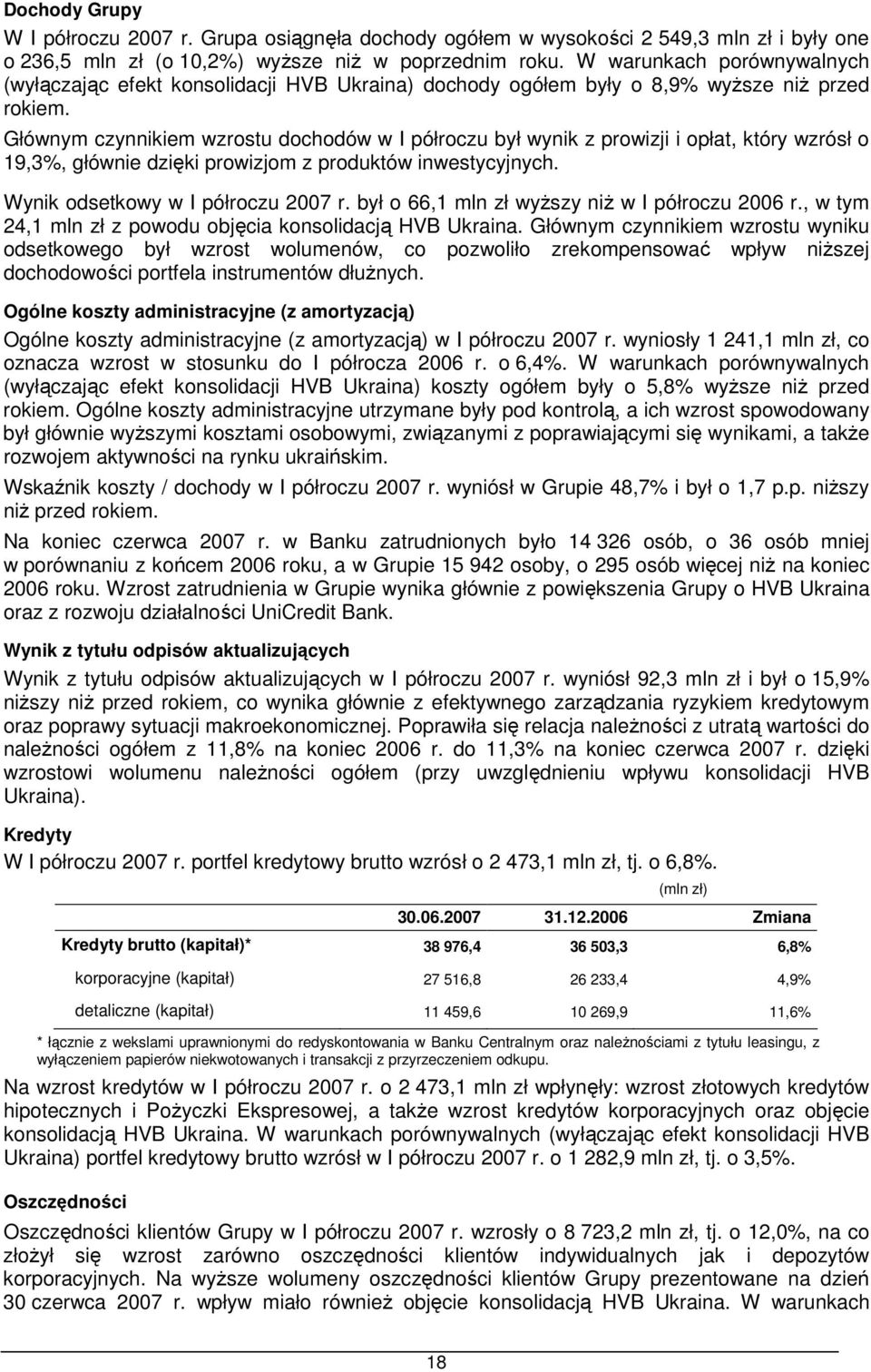 Dochody Grupy

W I półroczu 2007 r. Grupa osiągnęła dochody ogółem w wysokości 2 549,3 mln zł i były one o 236,5 mln zł (o 10,2%) wyższe niż w poprzednim roku. W warunkach porównywalnych (wyłączając efekt konsolidacji HVB Ukraina) dochody ogółem były o 8,9% wyższe niż przed rokiem.

Głównym czynnikiem wzrostu dochodów w I półroczu był wynik z prowizji i opłat, który wzrósł o 19,3%, głównie dzięki prowizjom z produktów inwestycyjnych.

Wynik odsetkowy w I półroczu 2007 r. był o 66,1 mln zł wyższy niż w I półroczu 2006 r., w tym 24,1 mln zł z powodu objęcia konsolidacją HVB Ukraina. Głównym czynnikiem wzrostu wyniku odsetkowego był wzrost wolumenów, co pozwoliło zrekompensować wpływ niższej dochodowości portfela instrumentów dłużnych.

Ogólne koszty administracyjne (z amortyzacją)

Ogólne koszty administracyjne (z amortyzacją) w I półroczu 2007 r. wyniosły 1 241,1 mln zł, co oznacza wzrost w stosunku do I półrocza 2006 r. o 6,4%. W warunkach porównywalnych (wyłączając efekt konsolidacji HVB Ukraina) koszty ogółem były o 5,8% wyższe niż przed rokiem. Ogólne koszty administracyjne utrzymane były pod kontrolą, a ich wzrost spowodowany był głównie wyższymi kosztami osobowymi, związanymi z poprawiającymi się wynikami, a także rozwojem aktywności na rynku ukraińskim.

Wskaźnik koszty / dochody w I półroczu 2007 r. wyniósł w Grupie 48,7% i był o 1,7 p.p. niższy niż przed rokiem.

Na koniec czerwca 2007 r. w Banku zatrudnionych było 14 326 osób, o 36 osób mniej w porównaniu z końcem 2006 roku, a w Grupie 15 942 osoby, o 295 osób więcej niż na koniec 2006 roku. Wzrost zatrudnienia w Grupie wynika głównie z powiększenia Grupy o HVB Ukraina oraz z rozwoju działalności UniCredit Bank.

Wynik z tytułu odpisów aktualizujących

Wynik z tytułu odpisów aktualizujących w I półroczu 2007 r. wyniósł 92,3 mln zł i był o 15,9% niższy niż przed rokiem, co wynika głównie z efektywnego zarządzania ryzykiem kredytowym oraz poprawy sytuacji makroekonomicznej. Poprawiła się relacja należności z utratą wartości do należności ogółem z 11,8% na koniec 2006 r. do 11,3% na koniec czerwca 2007 r. dzięki wzrostowi wolumenu należności ogółem (przy uwzględnieniu wpływu konsolidacji HVB Ukraina).

Kredyty

W I półroczu 2007 r. portfel kredytowy brutto wzrósł o 2 473,1 mln zł, tj. o 6,8%.

(mln zł)

| | 30.06.2007 | 31.12.2006 | Zmiana |
|---|---|---|---|
| Kredyty brutto (kapitał)* | 38 976,4 | 36 503,3 | 6,8% |
| korporacyjne (kapitał) | 27 516,8 | 26 233,4 | 4,9% |
| detaliczne (kapitał) | 11 459,6 | 10 269,9 | 11,6% |

* łącznie z wekslami uprawnionymi do redyskontowania w Banku Centralnym oraz należnościami z tytułu leasingu, z wyłączeniem papierów niekwotowanych i transakcji z przyrzeczeniem odkupu.

Na wzrost kredytów w I półroczu 2007 r. o 2 473,1 mln zł wpłynęły: wzrost złotowych kredytów hipotecznych i Pożyczki Ekspresowej, a także wzrost kredytów korporacyjnych oraz objęcie konsolidacją HVB Ukraina. W warunkach porównywalnych (wyłączając efekt konsolidacji HVB Ukraina) portfel kredytowy brutto wzrósł w I półroczu 2007 r. o 1 282,9 mln zł, tj. o 3,5%.

Oszczędności

Oszczędności klientów Grupy w I półroczu 2007 r. wzrosły o 8 723,2 mln zł, tj. o 12,0%, na co złożył się wzrost zarówno oszczędności klientów indywidualnych jak i depozytów korporacyjnych. Na wyższe wolumeny oszczędności klientów Grupy prezentowane na dzień 30 czerwca 2007 r. wpływ miało również objęcie konsolidacją HVB Ukraina. W warunkach

18